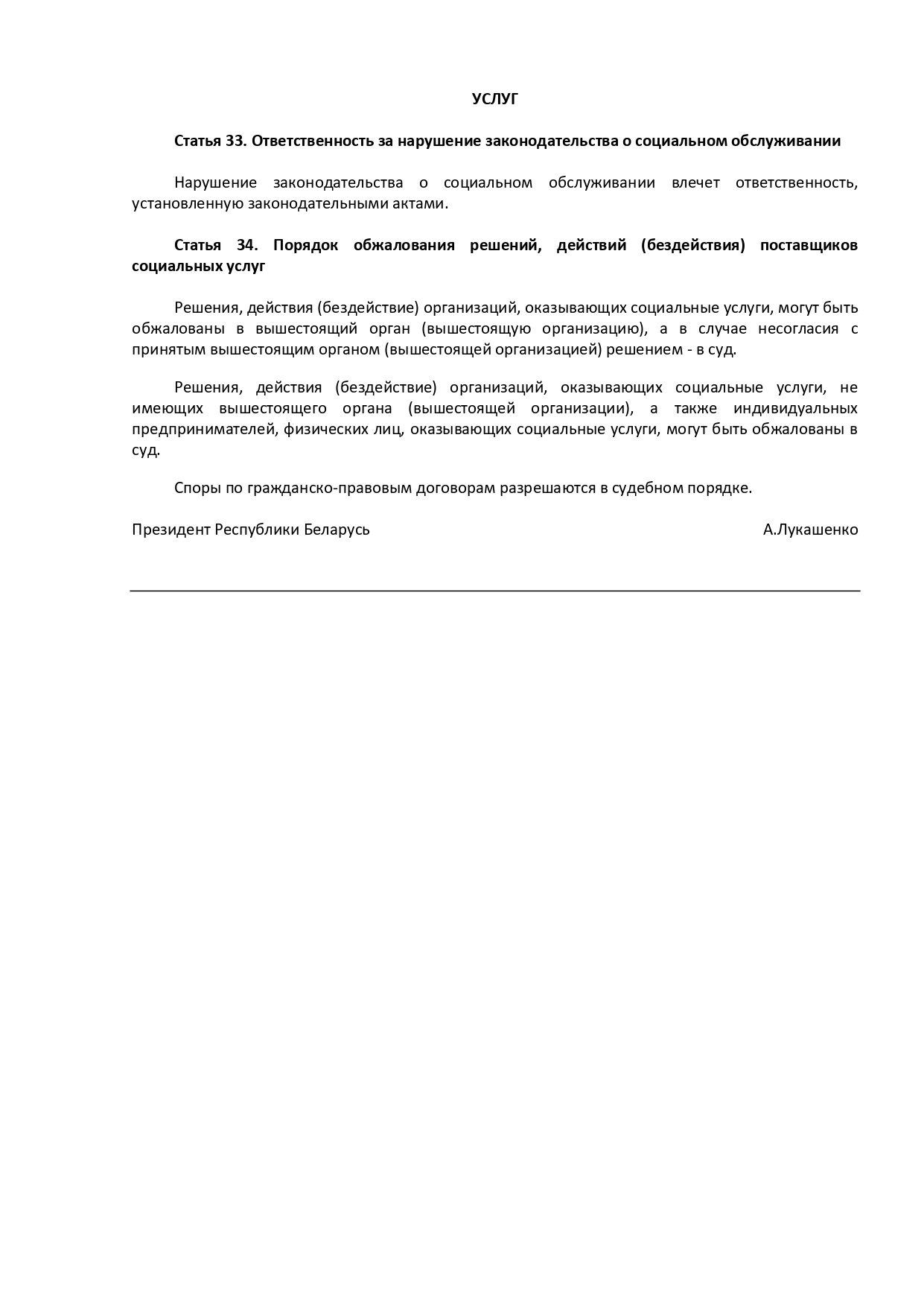 УСЛУГ

Статья 33. Ответственность за нарушение законодательства о социальном обслуживании

Нарушение законодательства о социальном обслуживании влечет ответственность, установленную законодательными актами.

Статья 34. Порядок обжалования решений, действий (бездействия) поставщиков социальных услуг

Решения, действия (бездействие) организаций, оказывающих социальные услуги, могут быть обжалованы в вышестоящий орган (вышестоящую организацию), а в случае несогласия с принятым вышестоящим органом (вышестоящей организацией) решением - в суд.

Решения, действия (бездействие) организаций, оказывающих социальные услуги, не имеющих вышестоящего органа (вышестоящей организации), а также индивидуальных предпринимателей, физических лиц, оказывающих социальные услуги, могут быть обжалованы в суд.

Споры по гражданско-правовым договорам разрешаются в судебном порядке.

Президент Республики Беларусь А.Лукашенко